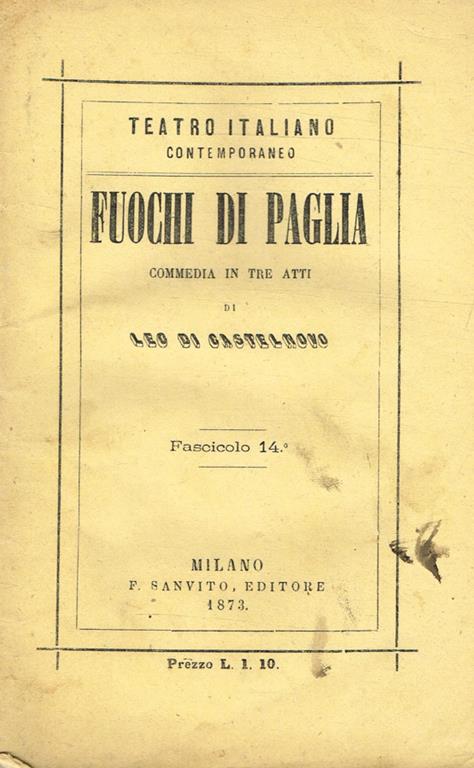 TEATRO ITALIANO
CONTEMPORANEO

FUOCHI DI PAGLIA

COMMEDIA IN TRE ATTI

DI

LEO DI CASTELNOVO

Fascicolo 14.°

MILANO
F. SANVITO, EDITORE
1873.

Prezzo L. 1. 10.